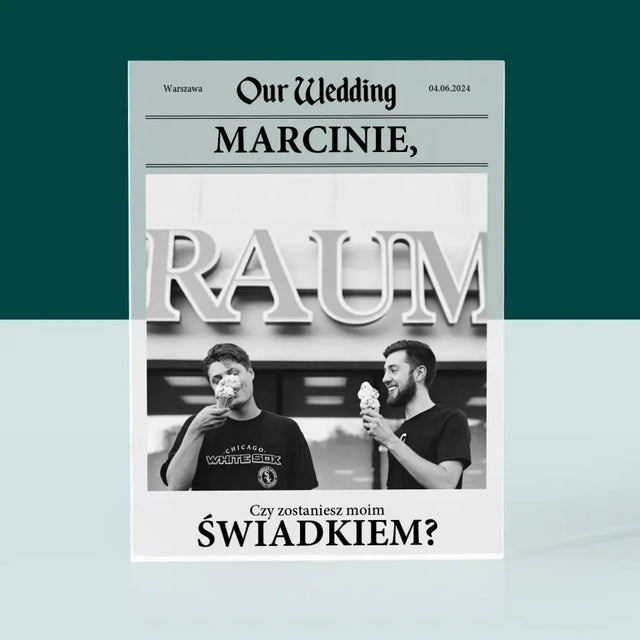 Warszawa
Our Wedding
04.06.2024

MARCINIE,

RAUM

CHICAGO
WHITE SOX

Czy zostaniesz moim
ŚWIADKIEM?